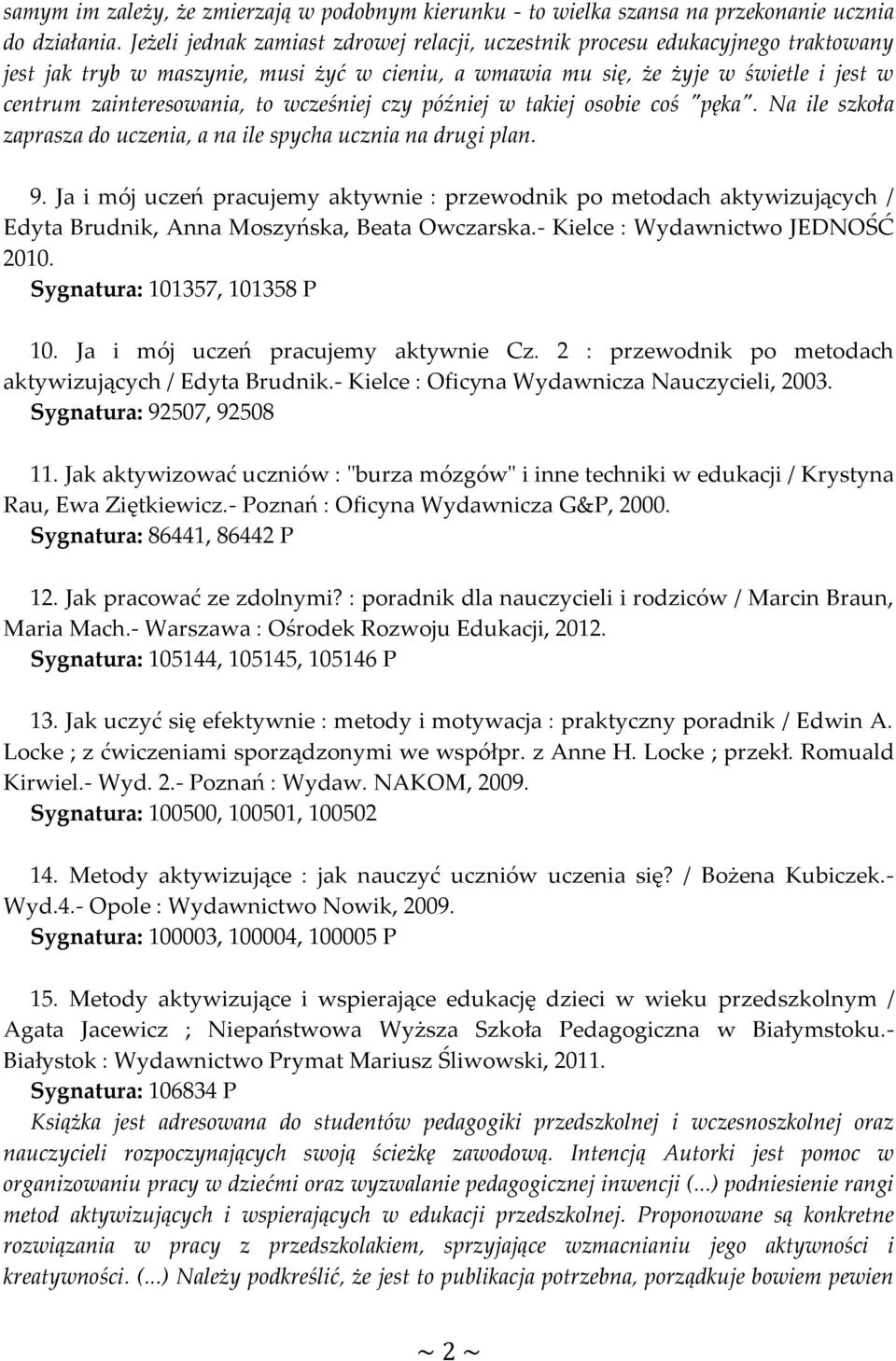 samym im zależy, że zmierzają w podobnym kierunku - to wielka szansa na przekonanie ucznia do działania. Jeżeli jednak zamiast zdrowej relacji, uczestnik procesu edukacyjnego traktowany jest jak tryb w maszynie, musi żyć w cieniu, a wmawia mu się, że żyje w świetle i jest w centrum zainteresowania, to wcześniej czy później w takiej osobie coś "pęka". Na ile szkoła zaprasza do uczenia, a na ile spycha ucznia na drugi plan.

9. Ja i mój uczeń pracujemy aktywnie : przewodnik po metodach aktywizujących / Edyta Brudnik, Anna Moszyńska, Beata Owczarska.- Kielce : Wydawnictwo JEDNOŚĆ 2010.
Sygnatura: 101357, 101358 P

10. Ja i mój uczeń pracujemy aktywnie Cz. 2 : przewodnik po metodach aktywizujących / Edyta Brudnik.- Kielce : Oficyna Wydawnicza Nauczycieli, 2003.
Sygnatura: 92507, 92508

11. Jak aktywizować uczniów : "burza mózgów" i inne techniki w edukacji / Krystyna Rau, Ewa Ziętkiewicz.- Poznań : Oficyna Wydawnicza G&P, 2000.
Sygnatura: 86441, 86442 P

12. Jak pracować ze zdolnymi? : poradnik dla nauczycieli i rodziców / Marcin Braun, Maria Mach.- Warszawa : Ośrodek Rozwoju Edukacji, 2012.
Sygnatura: 105144, 105145, 105146 P

13. Jak uczyć się efektywnie : metody i motywacja : praktyczny poradnik / Edwin A. Locke ; z ćwiczeniami sporządzonymi we współpr. z Anne H. Locke ; przekł. Romuald Kirwiel.- Wyd. 2.- Poznań : Wydaw. NAKOM, 2009.
Sygnatura: 100500, 100501, 100502

14. Metody aktywizujące : jak nauczyć uczniów uczenia się? / Bożena Kubiczek.- Wyd.4.- Opole : Wydawnictwo Nowik, 2009.
Sygnatura: 100003, 100004, 100005 P

15. Metody aktywizujące i wspierające edukację dzieci w wieku przedszkolnym / Agata Jacewicz ; Niepaństwowa Wyższa Szkoła Pedagogiczna w Białymstoku.- Białystok : Wydawnictwo Prymat Mariusz Śliwowski, 2011.
Sygnatura: 106834 P
Książka jest adresowana do studentów pedagogiki przedszkolnej i wczesnoszkolnej oraz nauczycieli rozpoczynających swoją ścieżkę zawodową. Intencją Autorki jest pomoc w organizowaniu pracy w dziećmi oraz wyzwalanie pedagogicznej inwencji (...) podniesienie rangi metod aktywizujących i wspierających w edukacji przedszkolnej. Proponowane są konkretne rozwiązania w pracy z przedszkolakiem, sprzyjające wzmacnianiu jego aktywności i kreatywności. (...) Należy podkreślić, że jest to publikacja potrzebna, porządkuje bowiem pewien

~ 2 ~